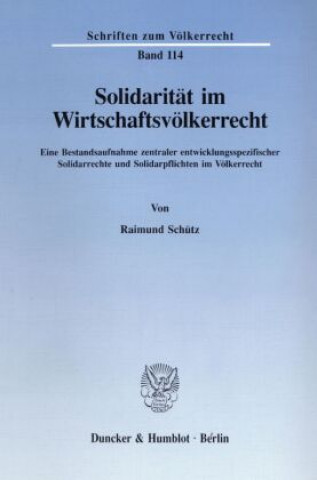 Schriften zum Völkerrecht

Band 114

Solidarität im Wirtschaftsvölkerrecht

Eine Bestandsaufnahme zentraler entwicklungsspezifischer Solidarrechte und Solidarpflichten im Völkerrecht

Von

Raimund Schütz

Duncker & Humblot · Berlin